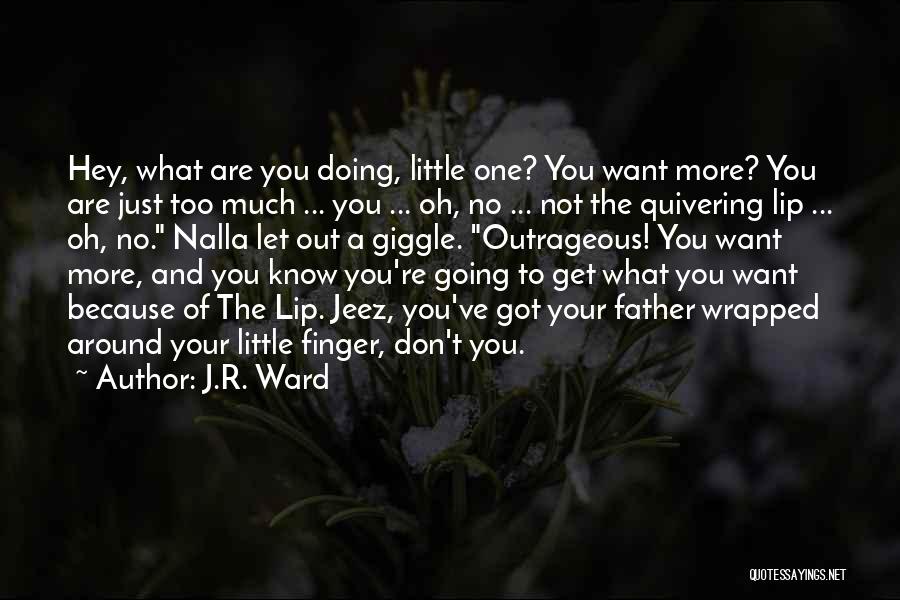 Hey, what are you doing, little one? You want more? You are just too much ... you ... oh, no ... not the quivering lip ... oh, no." Nalla let out a giggle. "Outrageous! You want more, and you know you're going to get what you want because of The Lip. Jeez, you've got your father wrapped around your little finger, don't you.

~ Author: J.R. Ward

QUOTESSAYINGS.NET